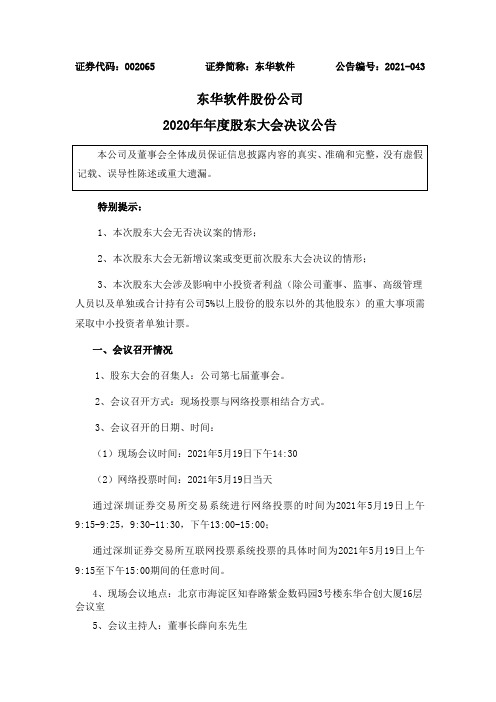 证券代码：002065　　证券简称：东华软件　　公告编号：2021-043

东华软件股份公司

2020年年度股东大会决议公告

本公司及董事会全体成员保证信息披露内容的真实、准确和完整，没有虚假记载、误导性陈述或重大遗漏。

特别提示：

1、本次股东大会无否决议案的情形；

2、本次股东大会无新增议案或变更前次股东大会决议的情形；

3、本次股东大会涉及影响中小投资者利益（除公司董事、监事、高级管理人员以及单独或合计持有公司5%以上股份的股东以外的其他股东）的重大事项需采取中小投资者单独计票。

一、会议召开情况

1、股东大会的召集人：公司第七届董事会。

2、会议召开方式：现场投票与网络投票相结合方式。

3、会议召开的日期、时间：

（1）现场会议时间：2021年5月19日下午14:30

（2）网络投票时间：2021年5月19日当天

通过深圳证券交易所交易系统进行网络投票的时间为2021年5月19日上午9:15-9:25，9:30-11:30，下午13:00-15:00；

通过深圳证券交易所互联网投票系统投票的具体时间为2021年5月19日上午9:15至下午15:00期间的任意时间。

4、现场会议地点：北京市海淀区知春路紫金数码园3号楼东华合创大厦16层会议室

5、会议主持人：董事长薛向东先生